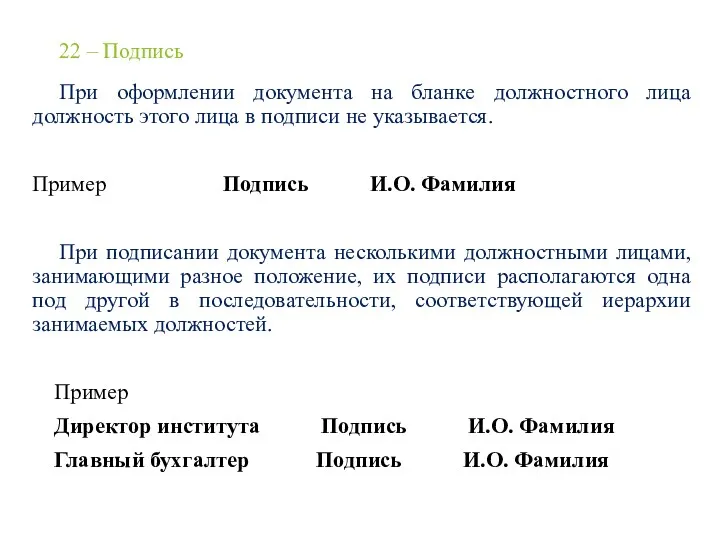 22 – Подпись

При оформлении документа на бланке должностного лица должность этого лица в подписи не указывается.

Пример Подпись И.О. Фамилия

При подписании документа несколькими должностными лицами, занимающими разное положение, их подписи располагаются одна под другой в последовательности, соответствующей иерархии занимаемых должностей.

Пример

Директор института Подпись И.О. Фамилия

Главный бухгалтер Подпись И.О. Фамилия